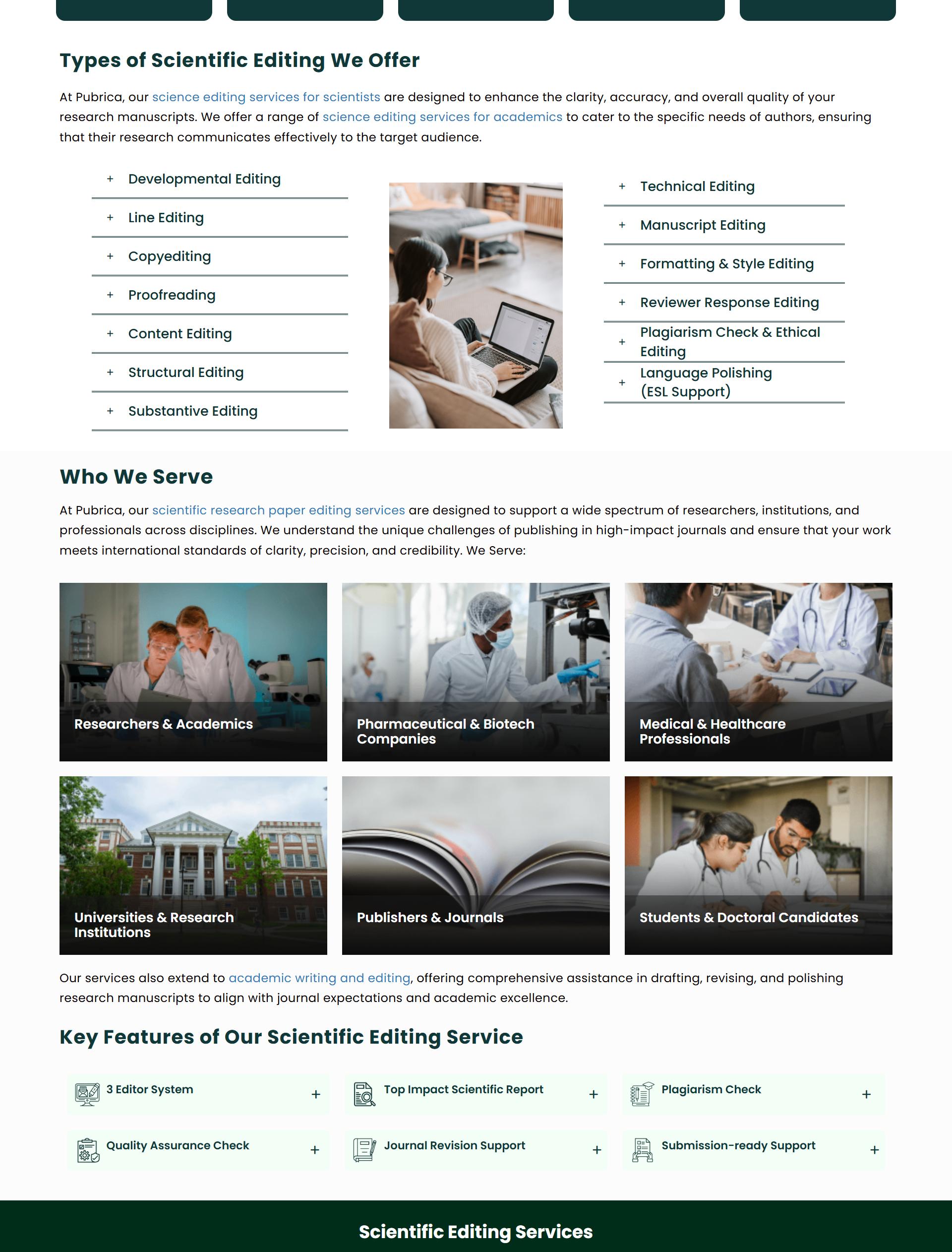 Types of Scientific Editing We Offer

At Pubrica, our science editing services for scientists are designed to enhance the clarity, accuracy, and overall quality of your research manuscripts. We offer a range of science editing services for academics to cater to the specific needs of authors, ensuring that their research communicates effectively to the target audience.

+ Developmental Editing
+ Line Editing
+ Copyediting
+ Proofreading
+ Content Editing
+ Structural Editing
+ Substantive Editing

+ Technical Editing
+ Manuscript Editing
+ Formatting & Style Editing
+ Reviewer Response Editing
+ Plagiarism Check & Ethical Editing
+ Language Polishing (ESL Support)

Who We Serve

At Pubrica, our scientific research paper editing services are designed to support a wide spectrum of researchers, institutions, and professionals across disciplines. We understand the unique challenges of publishing in high-impact journals and ensure that your work meets international standards of clarity, precision, and credibility. We Serve:

Researchers & Academics

Pharmaceutical & Biotech Companies

Medical & Healthcare Professionals

Universities & Research Institutions

Publishers & Journals

Students & Doctoral Candidates

Our services also extend to academic writing and editing, offering comprehensive assistance in drafting, revising, and polishing research manuscripts to align with journal expectations and academic excellence.

Key Features of Our Scientific Editing Service

3 Editor System +

Top Impact Scientific Report +

Plagiarism Check +

Quality Assurance Check +

Journal Revision Support +

Submission-ready Support +

Scientific Editing Services